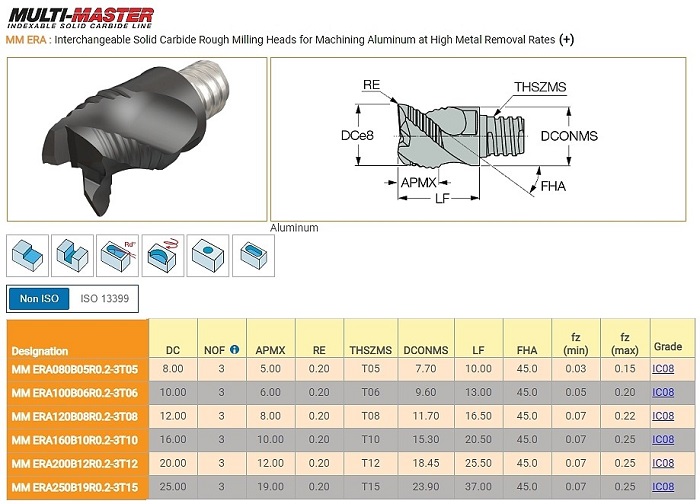 MULTI-MASTER
INDEXABLE SOLID CARBIDE LINE

MM ERA : Interchangeable Solid Carbide Rough Milling Heads for Machining Aluminum at High Metal Removal Rates (+)

RE
THSZMS
DCe8
DCONMS
APMX
FHA
LF

Aluminum

Rd°

Non ISO ISO 13399

| Designation | DC | NOF | APMX | RE | THSZMS | DCONMS | LF | FHA | fz (min) | fz (max) | Grade |
|---|---|---|---|---|---|---|---|---|---|---|---|
| MM ERA080B05R0.2-3T05 | 8.00 | 3 | 5.00 | 0.20 | T05 | 7.70 | 10.00 | 45.0 | 0.03 | 0.15 | IC08 |
| MM ERA100B06R0.2-3T06 | 10.00 | 3 | 6.00 | 0.20 | T06 | 9.60 | 13.00 | 45.0 | 0.05 | 0.20 | IC08 |
| MM ERA120B08R0.2-3T08 | 12.00 | 3 | 8.00 | 0.20 | T08 | 11.70 | 16.50 | 45.0 | 0.07 | 0.22 | IC08 |
| MM ERA160B10R0.2-3T10 | 16.00 | 3 | 10.00 | 0.20 | T10 | 15.30 | 20.50 | 45.0 | 0.07 | 0.25 | IC08 |
| MM ERA200B12R0.2-3T12 | 20.00 | 3 | 12.00 | 0.20 | T12 | 18.45 | 25.50 | 45.0 | 0.07 | 0.25 | IC08 |
| MM ERA250B19R0.2-3T15 | 25.00 | 3 | 19.00 | 0.20 | T15 | 23.90 | 37.00 | 45.0 | 0.07 | 0.25 | IC08 |